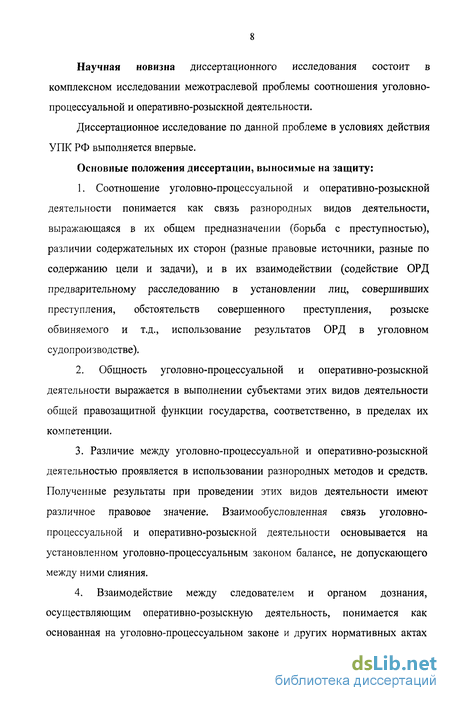 8

Научная новизна диссертационного исследования состоит в комплексном исследовании межотраслевой проблемы соотношения уголовно-процессуальной и оперативно-розыскной деятельности.

Диссертационное исследование по данной проблеме в условиях действия УПК РФ выполняется впервые.

Основные положения диссертации, выносимые на защиту:

1. Соотношение уголовно-процессуальной и оперативно-розыскной деятельности понимается как связь разнородных видов деятельности, выражающаяся в их общем предназначении (борьба с преступностью), различии содержательных их сторон (разные правовые источники, разные по содержанию цели и задачи), и в их взаимодействии (содействие ОРД предварительному расследованию в установлении лиц, совершивших преступления, обстоятельств совершенного преступления, розыске обвиняемого и т.д., использование результатов ОРД в уголовном судопроизводстве).

2. Общность уголовно-процессуальной и оперативно-розыскной деятельности выражается в выполнении субъектами этих видов деятельности общей правозащитной функции государства, соответственно, в пределах их компетенции.

3. Различие между уголовно-процессуальной и оперативно-розыскной деятельностью проявляется в использовании разнородных методов и средств. Полученные результаты при проведении этих видов деятельности имеют различное правовое значение. Взаимообусловленная связь уголовно-процессуальной и оперативно-розыскной деятельности основывается на установленном уголовно-процессуальным законом балансе, не допускающего между ними слияния.

4. Взаимодействие между следователем и органом дознания, осуществляющим оперативно-розыскную деятельность, понимается как основанная на уголовно-процессуальном законе и других нормативных актах

dsLib.net
библиотека диссертаций